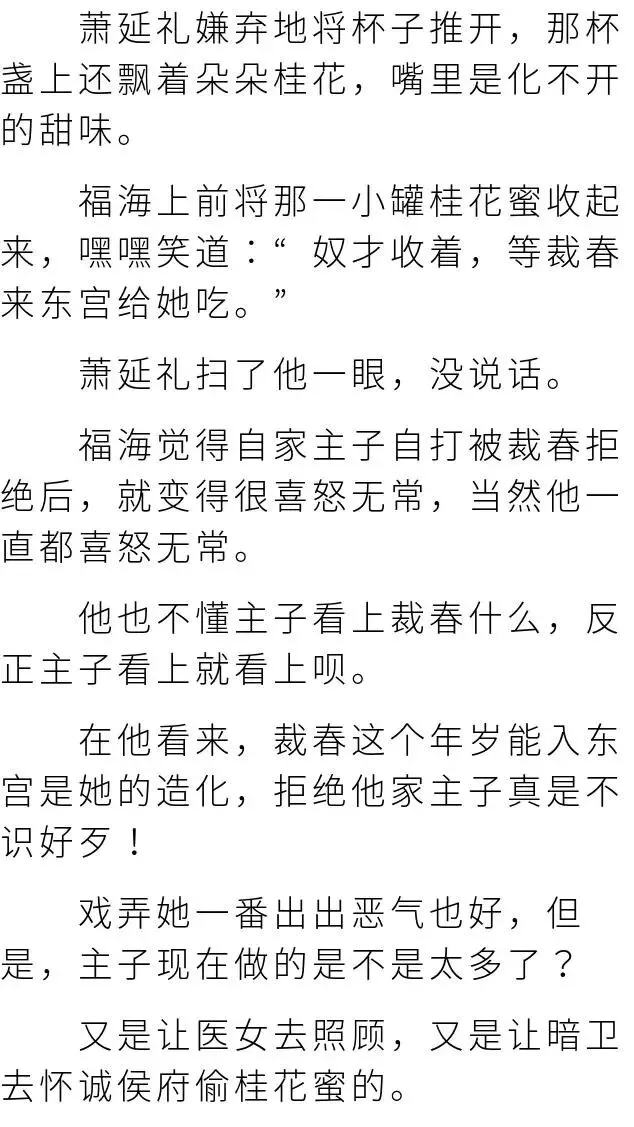 萧延礼嫌弃地将杯子推开，那杯盏上还飘着朵朵桂花，嘴里是化不开的甜味。

福海上前将那一小罐桂花蜜收起来，嘿嘿笑道：“奴才收着，等裁春来东宫给她吃。”

萧延礼扫了他一眼，没说话。

福海觉得自家主子自打被裁春拒绝后，就变得很喜怒无常，当然他一直都喜怒无常。

他也不懂主子看上裁春什么，反正主子看上就看上呗。

在他看来，裁春这个年岁能入东宫是她的造化，拒绝他家主子真是不识好歹！

戏弄她一番出出恶气也好，但是，主子现在做的是不是太多了？

又是让医女去照顾，又是让暗卫去怀诚侯府偷桂花蜜的。